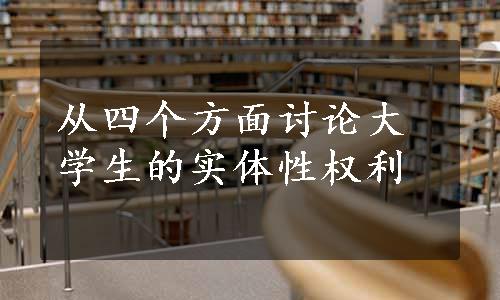 从四个方面讨论大学生的实体性权利